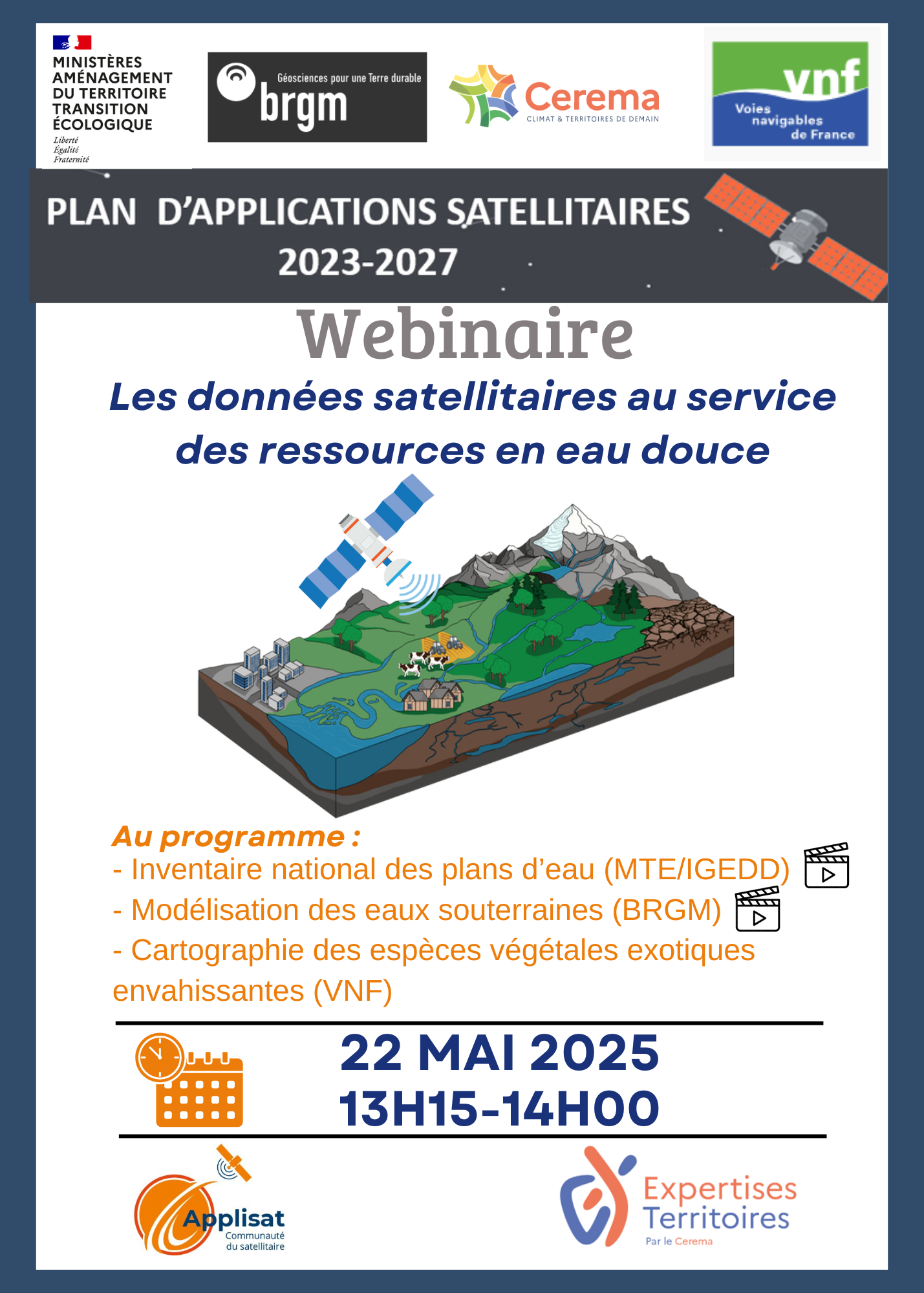 MINISTÈRES AMÉNAGEMENT DU TERRITOIRE TRANSITION ÉCOLOGIQUE
Liberté Égalité Fraternité

Géosciences pour une Terre durable
brgm

Cerema
CLIMAT & TERRITOIRES DE DEMAIN

vnf
Voies navigables de France

PLAN D'APPLICATIONS SATELLITAIRES
2023-2027

Webinaire

Les données satellitaires au service des ressources en eau douce

Au programme :
- Inventaire national des plans d'eau (MTE/IGEDD)
- Modélisation des eaux souterraines (BRGM)
- Cartographie des espèces végétales exotiques envahissantes (VNF)

22 MAI 2025
13H15-14H00

Applisat
Communauté du satellitaire

Expertises Territoires
Par le Cerema